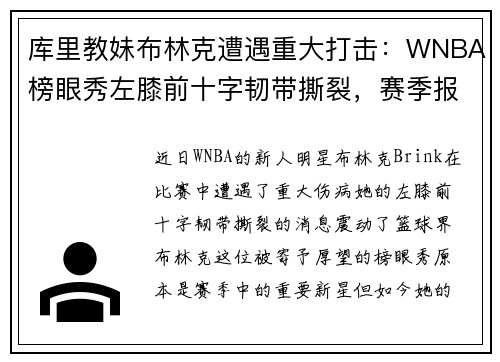 库里教妹布林克遭遇重大打击：WNBA榜眼秀左膝前十字韧带撕裂，赛季报

近日WNBA的新人明星布林克Brink在比赛中遭遇了重大伤病她的左膝前十字韧带撕裂的消息震动了篮球界布林克这位被寄予厚望的榜眼秀原本是赛季中的重要新星但如今她的